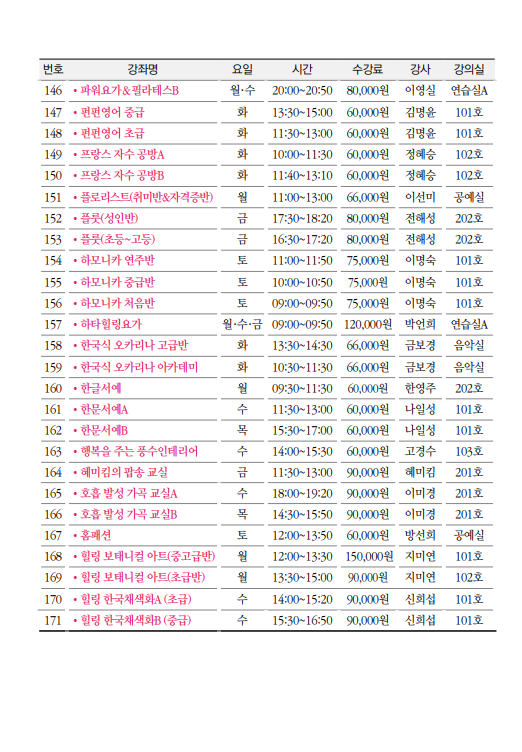 | 번호 | 강좌명 | 요일 | 시간 | 수강료 | 강사 | 강의실 |
|---|---|---|---|---|---|---|
| 146 | • 파워요가&필라테스B | 월·수 | 20:00~20:50 | 80,000원 | 이영실 | 연습실A |
| 147 | • 펀펀영어 중급 | 화 | 13:30~15:00 | 60,000원 | 김명윤 | 101호 |
| 148 | • 펀펀영어 초급 | 화 | 11:30~13:00 | 60,000원 | 김명윤 | 101호 |
| 149 | • 프랑스 자수 공방A | 화 | 10:00~11:30 | 60,000원 | 정혜승 | 102호 |
| 150 | • 프랑스 자수 공방B | 화 | 11:40~13:10 | 60,000원 | 정혜승 | 102호 |
| 151 | • 플로리스트(취미반&자격증반) | 월 | 11:00~13:00 | 66,000원 | 이선미 | 공예실 |
| 152 | • 플룻(성인반) | 금 | 17:30~18:20 | 80,000원 | 전해성 | 202호 |
| 153 | • 플룻(초등~고등) | 금 | 16:30~17:20 | 80,000원 | 전해성 | 202호 |
| 154 | • 하모니카 연주반 | 토 | 11:00~11:50 | 75,000원 | 이명숙 | 101호 |
| 155 | • 하모니카 중급반 | 토 | 10:00~10:50 | 75,000원 | 이명숙 | 101호 |
| 156 | • 하모니카 처음반 | 토 | 09:00~09:50 | 75,000원 | 이명숙 | 101호 |
| 157 | • 하타힐링요가 | 월·수·금 | 09:00~09:50 | 120,000원 | 박언희 | 연습실A |
| 158 | • 한국식 오카리나 고급반 | 화 | 13:30~14:30 | 66,000원 | 금보경 | 음악실 |
| 159 | • 한국식 오카리나 아카데미 | 화 | 10:30~11:30 | 66,000원 | 금보경 | 음악실 |
| 160 | • 한글서예 | 월 | 09:30~11:30 | 60,000원 | 한영주 | 202호 |
| 161 | • 한문서예A | 수 | 11:30~13:00 | 60,000원 | 나일성 | 101호 |
| 162 | • 한문서예B | 목 | 15:30~17:00 | 60,000원 | 나일성 | 101호 |
| 163 | • 행복을 주는 풍수인테리어 | 수 | 14:00~15:30 | 60,000원 | 고경수 | 103호 |
| 164 | • 혜미킴의 팝송 교실 | 금 | 11:30~13:00 | 90,000원 | 혜미킴 | 201호 |
| 165 | • 호흡 발성 가곡 교실A | 수 | 18:00~19:20 | 90,000원 | 이미경 | 201호 |
| 166 | • 호흡 발성 가곡 교실B | 목 | 14:30~15:50 | 90,000원 | 이미경 | 201호 |
| 167 | • 홈패션 | 토 | 12:00~13:50 | 60,000원 | 방선희 | 공예실 |
| 168 | • 힐링 보태니컬 아트(중고급반) | 월 | 12:00~13:30 | 150,000원 | 지미연 | 101호 |
| 169 | • 힐링 보태니컬 아트(초급반) | 월 | 13:30~15:00 | 90,000원 | 지미연 | 102호 |
| 170 | • 힐링 한국채색화A (초급) | 수 | 14:00~15:20 | 90,000원 | 신희섭 | 101호 |
| 171 | • 힐링 한국채색화B (중급) | 수 | 15:30~16:50 | 90,000원 | 신희섭 | 101호 |